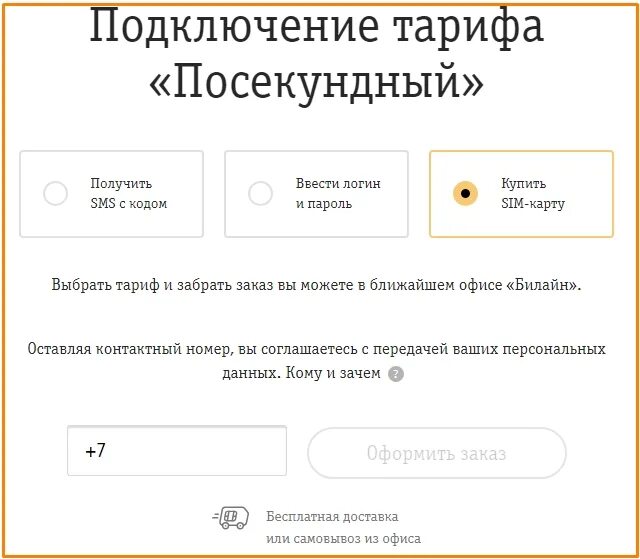 Подключение тарифа «Посекундный»

Получить SMS с кодом

Ввести логин и пароль

Купить SIM-карту

Выбрать тариф и забрать заказ вы можете в ближайшем офисе «Билайн».

Оставляя контактный номер, вы соглашаетесь с передачей ваших персональных данных. Кому и зачем ?

+7

Оформить заказ

Бесплатная доставка или самовывоз из офиса